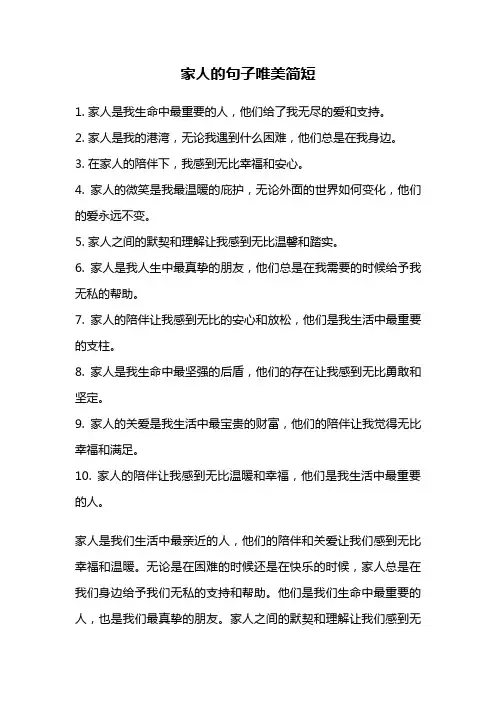 家人的句子唯美简短

1. 家人是我生命中最重要的人，他们给了我无尽的爱和支持。

2. 家人是我的港湾，无论我遇到什么困难，他们总是在我身边。

3. 在家人的陪伴下，我感到无比幸福和安心。

4. 家人的微笑是我最温暖的庇护，无论外面的世界如何变化，他们的爱永远不变。

5. 家人之间的默契和理解让我感到无比温馨和踏实。

6. 家人是我人生中最真挚的朋友，他们总是在我需要的时候给予我无私的帮助。

7. 家人的陪伴让我感到无比的安心和放松，他们是我生活中最重要的支柱。

8. 家人是我生命中最坚强的后盾，他们的存在让我感到无比勇敢和坚定。

9. 家人的关爱是我生活中最宝贵的财富，他们的陪伴让我觉得无比幸福和满足。

10. 家人的陪伴让我感到无比温暖和幸福，他们是我生活中最重要的人。

家人是我们生活中最亲近的人，他们的陪伴和关爱让我们感到无比幸福和温暖。无论是在困难的时候还是在快乐的时候，家人总是在我们身边给予我们无私的支持和帮助。他们是我们生命中最重要的人，也是我们最真挚的朋友。家人之间的默契和理解让我们感到无